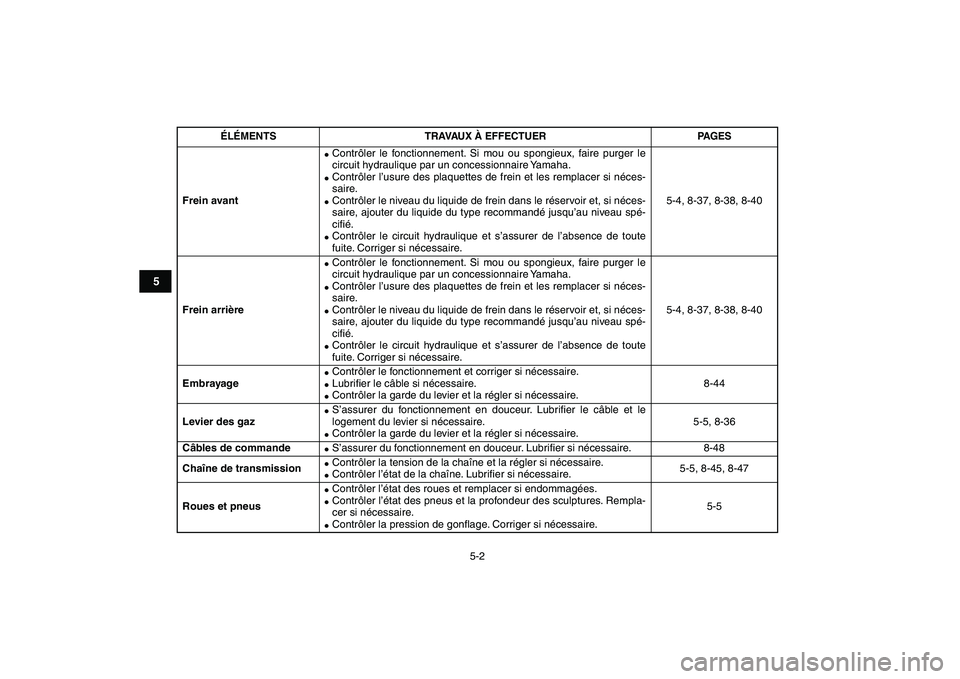 5

| ÉLÉMENTS | TRAVAUX À EFFECTUER | PAGES |
|---|---|---|
| Frein avant | ● Contrôler le fonctionnement. Si mou ou spongieux, faire purger le circuit hydraulique par un concessionnaire Yamaha. ● Contrôler l'usure des plaquettes de frein et les remplacer si nécessaire. ● Contrôler le niveau du liquide de frein dans le réservoir et, si nécessaire, ajouter du liquide du type recommandé jusqu'au niveau spécifié. ● Contrôler le circuit hydraulique et s'assurer de l'absence de toute fuite. Corriger si nécessaire. | 5-4, 8-37, 8-38, 8-40 |
| Frein arrière | ● Contrôler le fonctionnement. Si mou ou spongieux, faire purger le circuit hydraulique par un concessionnaire Yamaha. ● Contrôler l'usure des plaquettes de frein et les remplacer si nécessaire. ● Contrôler le niveau du liquide de frein dans le réservoir et, si nécessaire, ajouter du liquide du type recommandé jusqu'au niveau spécifié. ● Contrôler le circuit hydraulique et s'assurer de l'absence de toute fuite. Corriger si nécessaire. | 5-4, 8-37, 8-38, 8-40 |
| Embrayage | ● Contrôler le fonctionnement et corriger si nécessaire. ● Lubrifier le câble si nécessaire. ● Contrôler la garde du levier et la régler si nécessaire. | 8-44 |
| Levier des gaz | ● S'assurer du fonctionnement en douceur. Lubrifier le câble et le logement du levier si nécessaire. ● Contrôler la garde du levier et la régler si nécessaire. | 5-5, 8-36 |
| Câbles de commande | ● S'assurer du fonctionnement en douceur. Lubrifier si nécessaire. | 8-48 |
| Chaîne de transmission | ● Contrôler la tension de la chaîne et la régler si nécessaire. ● Contrôler l'état de la chaîne. Lubrifier si nécessaire. | 5-5, 8-45, 8-47 |
| Roues et pneus | ● Contrôler l'état des roues et remplacer si endommagées. ● Contrôler l'état des pneus et la profondeur des sculptures. Remplacer si nécessaire. ● Contrôler la pression de gonflage. Corriger si nécessaire. | 5-5 |

5-2

carmanualsonline.info